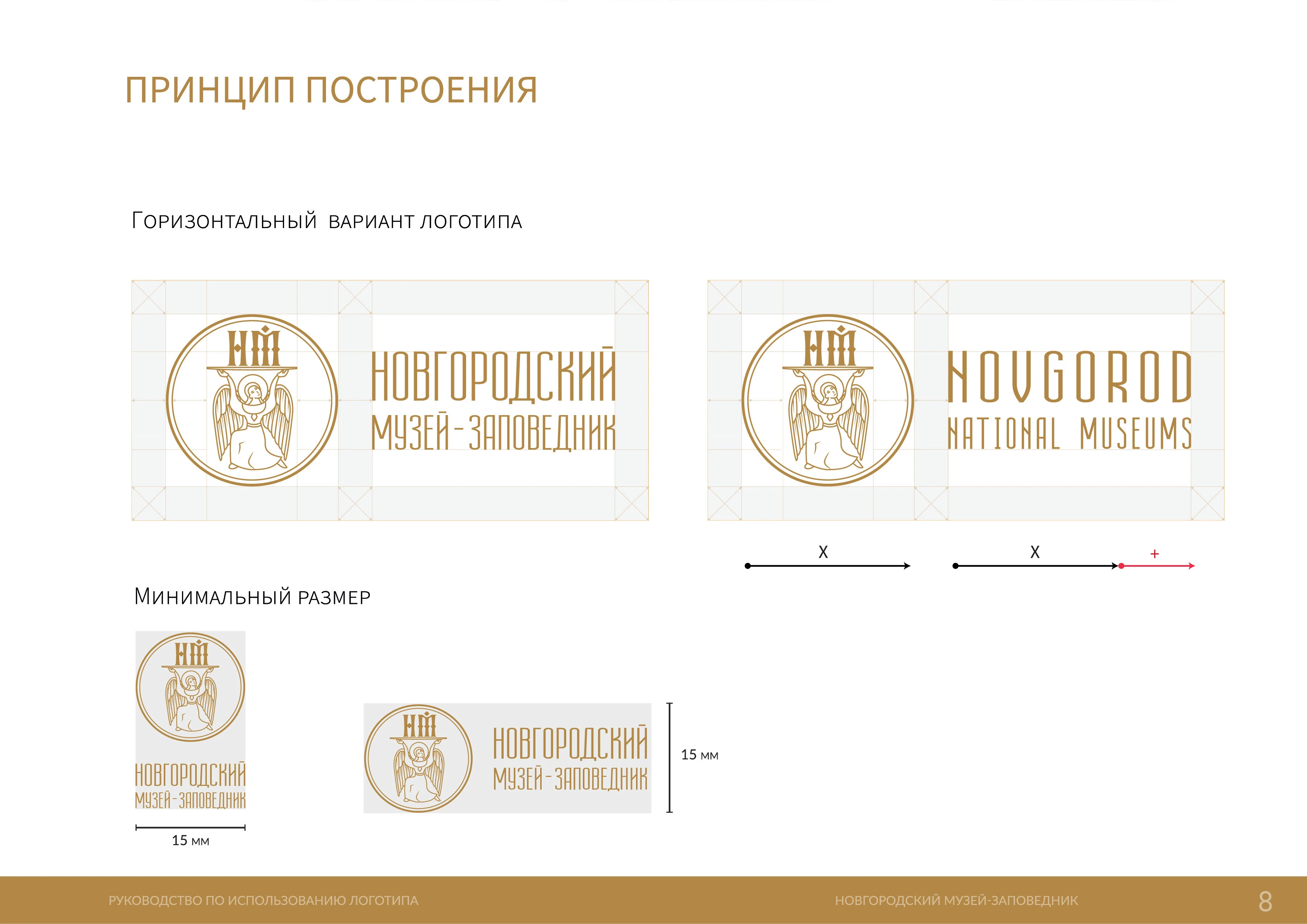 ПРИНЦИП ПОСТРОЕНИЯ

Горизонтальный вариант логотипа

НМ

НОВГОРОДСКИЙ
МУЗЕЙ-ЗАПОВЕДНИК

НМ

NOVGOROD
NATIONAL MUSEUMS

X

X

+

Минимальный размер

НМ

НОВГОРОДСКИЙ
МУЗЕЙ-ЗАПОВЕДНИК

15 мм

НМ

НОВГОРОДСКИЙ
МУЗЕЙ-ЗАПОВЕДНИК

15 мм

РУКОВОДСТВО ПО ИСПОЛЬЗОВАНИЮ ЛОГОТИПА

НОВГОРОДСКИЙ МУЗЕЙ-ЗАПОВЕДНИК

8